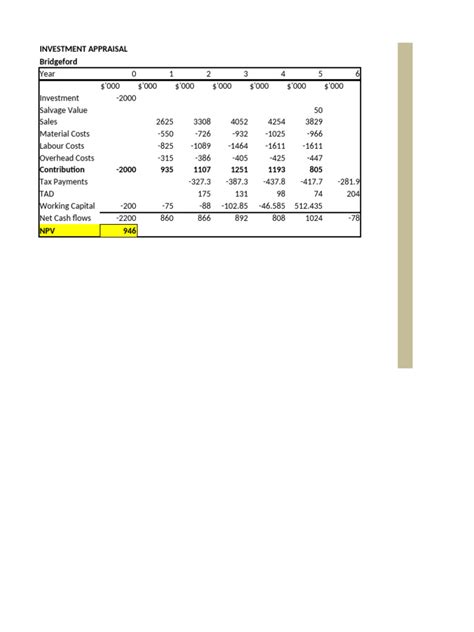 INVESTMENT APPRAISAL
Bridgeford

| Year | 0 | 1 | 2 | 3 | 4 | 5 | 6 |
|---|---|---|---|---|---|---|---|
| | $'000 | $'000 | $'000 | $'000 | $'000 | $'000 | $'000 |
| Investment | -2000 | | | | | | |
| Salvage Value | | | | | | 50 | |
| Sales | | 2625 | 3308 | 4052 | 4254 | 3829 | |
| Material Costs | | -550 | -726 | -932 | -1025 | -966 | |
| Labour Costs | | -825 | -1089 | -1464 | -1611 | -1611 | |
| Overhead Costs | | -315 | -386 | -405 | -425 | -447 | |
| Contribution | -2000 | 935 | 1107 | 1251 | 1193 | 805 | |
| Tax Payments | | | -327.3 | -387.3 | -437.8 | -417.7 | -281.9 |
| TAD | | | 175 | 131 | 98 | 74 | 204 |
| Working Capital | -200 | -75 | -88 | -102.85 | -46.585 | 512.435 | |
| Net Cash flows | -2200 | 860 | 866 | 892 | 808 | 1024 | -78 |
| NPV | 946 | | | | | | |